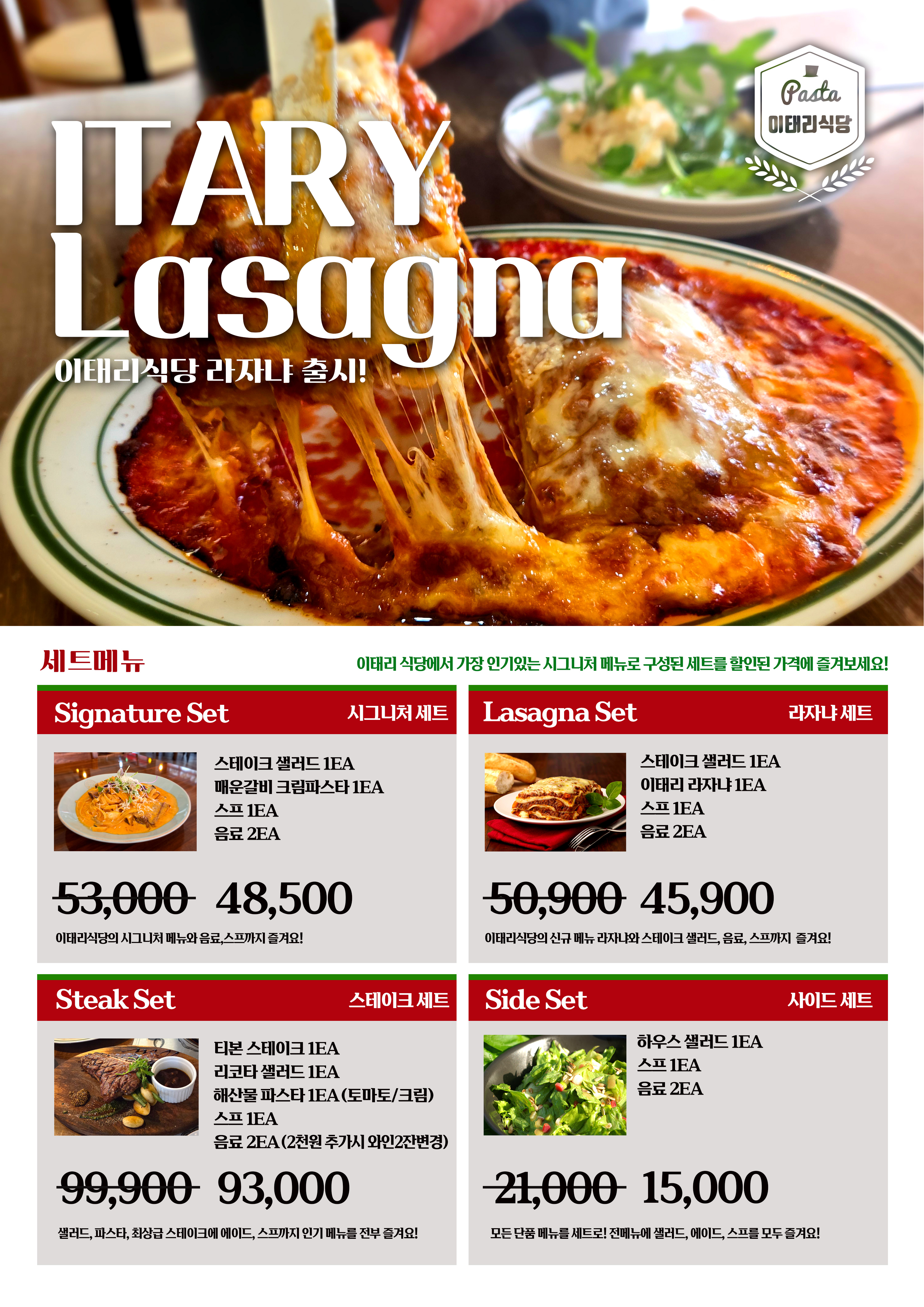 Pasta
이태리식당

ITARY
Lasagna
이태리식당 라자냐 출시!

세트메뉴

이태리 식당에서 가장 인기있는 시그니처 메뉴로 구성된 세트를 할인된 가격에 즐겨보세요!

Signature Set
시그니처 세트

스테이크 샐러드 1EA
매운갈비 크림파스타 1EA
스프 1EA
음료 2EA

53,000 48,500

이태리식당의 시그니처 메뉴와 음료,스프까지 즐겨요!

Lasagna Set
라자냐 세트

스테이크 샐러드 1EA
이태리 라자냐 1EA
스프 1EA
음료 2EA

50,900 45,900

이태리식당의 신규 메뉴 라자냐와 스테이크 샐러드, 음료, 스프까지 즐겨요!

Steak Set
스테이크 세트

티본 스테이크 1EA
리코타 샐러드 1EA
해산물 파스타 1EA (토마토/크림)
스프 1EA
음료 2EA (2천원 추가시 와인2잔변경)

99,900 93,000

샐러드, 파스타, 최상급 스테이크에 에이드, 스프까지 인기 메뉴를 전부 즐겨요!

Side Set
사이드 세트

하우스 샐러드 1EA
스프 1EA
음료 2EA

21,000 15,000

모든 단품 메뉴를 세트로! 전메뉴에 샐러드, 에이드, 스프를 모두 즐겨요!